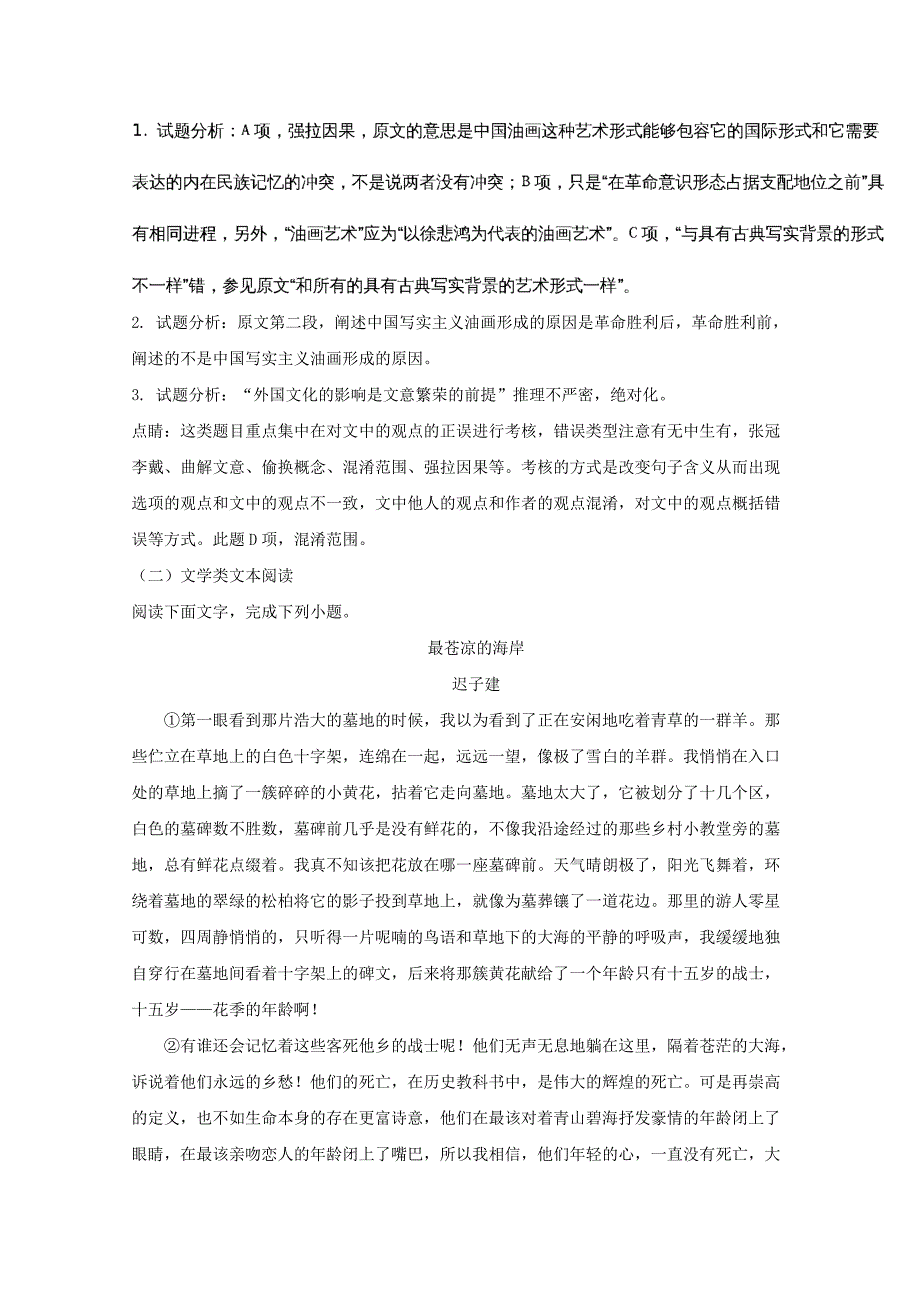 1. 试题分析：A项，强拉因果，原文的意思是中国油画这种艺术形式能够包容它的国际形式和它需要表达的内在民族记忆的冲突，不是说两者没有冲突；B项，只是“在革命意识形态占据支配地位之前”具有相同进程，另外，“油画艺术”应为“以徐悲鸿为代表的油画艺术”。C项，“与具有古典写实背景的形式不一样”错，参见原文“和所有的具有古典写实背景的艺术形式一样”。

2. 试题分析：原文第二段，阐述中国写实主义油画形成的原因是革命胜利后，革命胜利前，阐述的不是中国写实主义油画形成的原因。

3. 试题分析：“外国文化的影响是文意繁荣的前提”推理不严密，绝对化。

点睛：这类题目重点集中在对文中的观点的正误进行考核，错误类型注意有无中生有，张冠李戴、曲解文意、偷换概念、混淆范围、强拉因果等。考核的方式是改变句子含义从而出现选项的观点和文中的观点不一致，文中他人的观点和作者的观点混淆，对文中的观点概括错误等方式。此题D项，混淆范围。

（二）文学类文本阅读

阅读下面文字，完成下列小题。

最苍凉的海岸

迟子建

①第一眼看到那片浩大的墓地的时候，我以为看到了正在安闲地吃着青草的一群羊。那些伫立在草地上的白色十字架，连绵在一起，远远一望，像极了雪白的羊群。我悄悄在入口处的草地上摘了一簇碎碎的小黄花，拈着它走向墓地。墓地太大了，它被划分了十几个区，白色的墓碑数不胜数，墓碑前几乎是没有鲜花的，不像我沿途经过的那些乡村小教堂旁的墓地，总有鲜花点缀着。我真不知该把花放在哪一座墓碑前。天气晴朗极了，阳光飞舞着，环绕着墓地的翠绿的松柏将它的影子投到草地上，就像为墓葬镶了一道花边。那里的游人零星可数，四周静悄悄的，只听得一片呢喃的鸟语和草地下的大海的平静的呼吸声，我缓缓地独自穿行在墓地间看着十字架上的碑文，后来将那簇黄花献给了一个年龄只有十五岁的战士，十五岁——花季的年龄啊！

②有谁还会记忆着这些客死他乡的战士呢！他们无声无息地躺在这里，隔着苍茫的大海，诉说着他们永远的乡愁！他们的死亡，在历史教科书中，是伟大的辉煌的死亡。可是再崇高的定义，也不如生命本身的存在更富诗意，他们在最该对着青山碧海抒发豪情的年龄闭上了眼睛，在最该亲吻恋人的年龄闭上了嘴巴，所以我相信，他们年轻的心，一直没有死亡，大